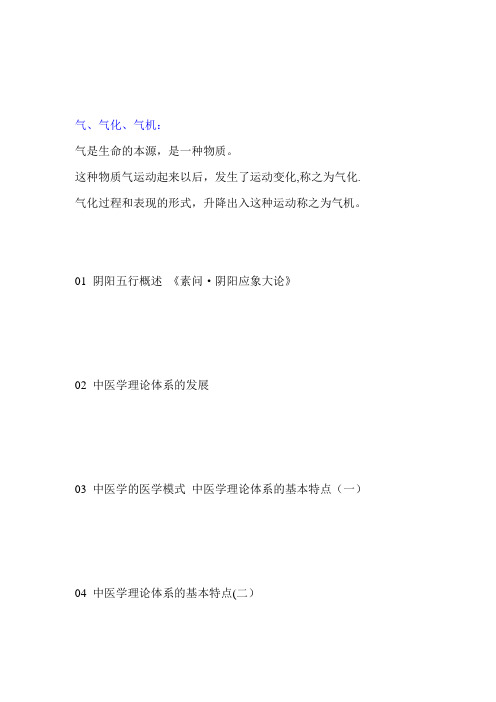 气、气化、气机：

气是生命的本源，是一种物质。

这种物质气运动起来以后，发生了运动变化,称之为气化.

气化过程和表现的形式，升降出入这种运动称之为气机。

01 阴阳五行概述 《素问·阴阳应象大论》

02 中医学理论体系的发展

03 中医学的医学模式 中医学理论体系的基本特点（一）

04 中医学理论体系的基本特点(二)